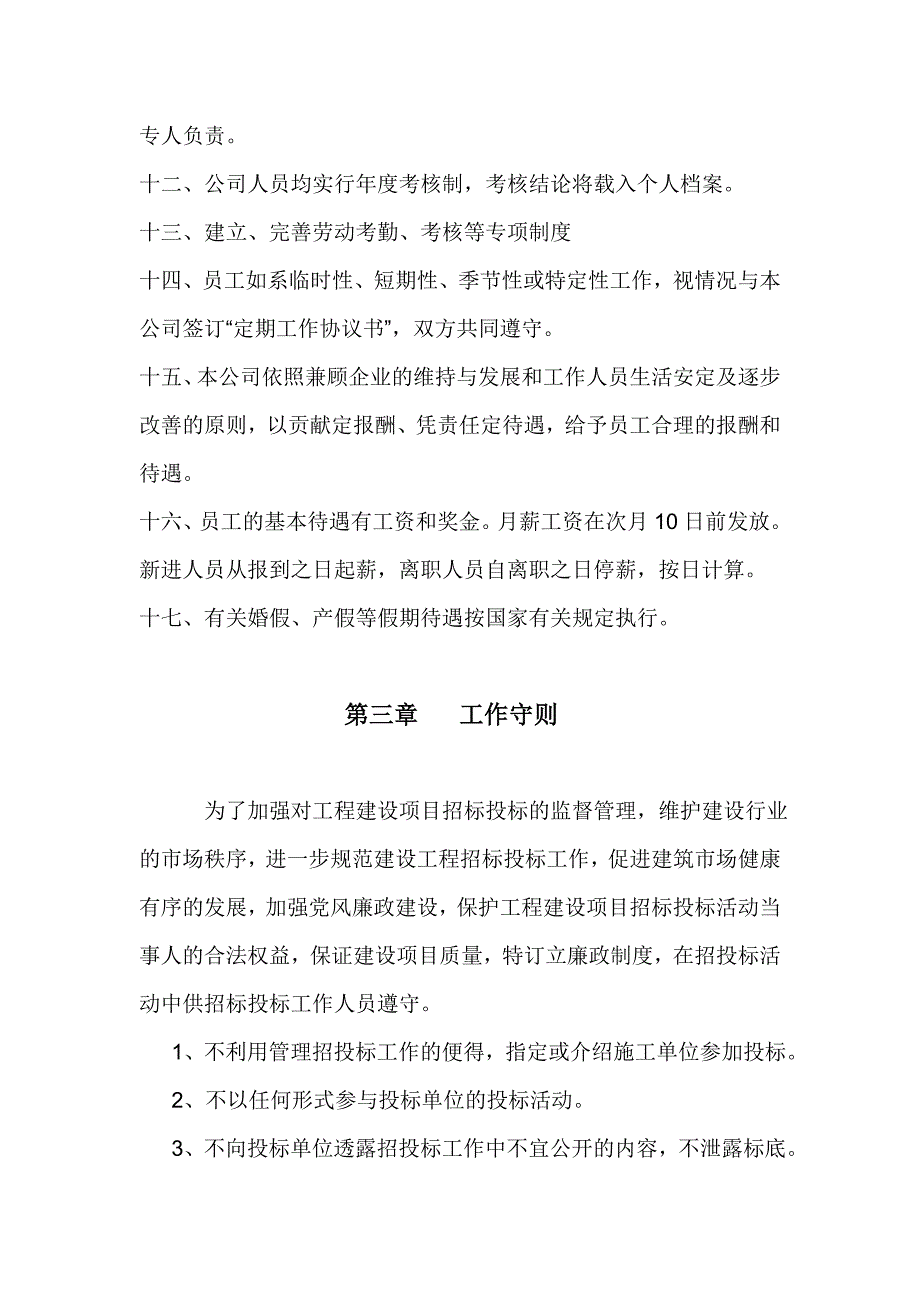 专人负责。

十二、公司人员均实行年度考核制，考核结论将载入个人档案。

十三、建立、完善劳动考勤、考核等专项制度

十四、员工如系临时性、短期性、季节性或特定性工作，视情况与本公司签订“定期工作协议书”，双方共同遵守。

十五、本公司依照兼顾企业的维持与发展和工作人员生活安定及逐步改善的原则，以贡献定报酬、凭责任定待遇，给予员工合理的报酬和待遇。

十六、员工的基本待遇有工资和奖金。月薪工资在次月 10 日前发放。新进人员从报到之日起薪，离职人员自离职之日停薪，按日计算。

十七、有关婚假、产假等假期待遇按国家有关规定执行。

第三章　　工作守则

为了加强对工程建设项目招标投标的监督管理，维护建设行业的市场秩序，进一步规范建设工程招标投标工作，促进建筑市场健康有序的发展，加强党风廉政建设，保护工程建设项目招标投标活动当事人的合法权益，保证建设项目质量，特订立廉政制度，在招投标活动中供招标投标工作人员遵守。

1、不利用管理招投标工作的便得，指定或介绍施工单位参加投标。

2、不以任何形式参与投标单位的投标活动。

3、不向投标单位透露招投标工作中不宜公开的内容，不泄露标底。